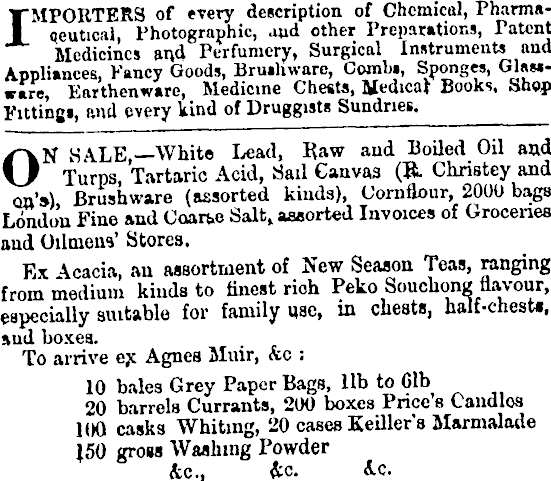 IMPORTERS of every description of Chemical, Pharmaceutical, Photographic, and other Preparations, Patent Medicines and Perfumery, Surgical Instruments and Appliances, Fancy Goods, Brushware, Combs, Sponges, Glassware, Earthenware, Medicine Chests, Medical Books, Shop Fittings, and every kind of Druggists Sundries.

ON SALE,—White Lead, Raw and Boiled Oil and Turps, Tartaric Acid, Sail Canvas (R. Christey and on's), Brushware (assorted kinds), Cornflour, 2000 bags London Fine and Coarse Salt, assorted Invoices of Groceries and Oilmens' Stores.

Ex Acacia, an assortment of New Season Teas, ranging from medium kinds to finest rich Peko Souchong flavour, especially suitable for family use, in chests, half-chests, and boxes.

To arrive ex Agnes Muir, &c :

10 bales Grey Paper Bags, 1lb to 6lb
20 barrels Currants, 200 boxes Price's Candles
100 casks Whiting, 20 cases Keiller's Marmalade
150 gross Washing Powder
&c., &c. &c.